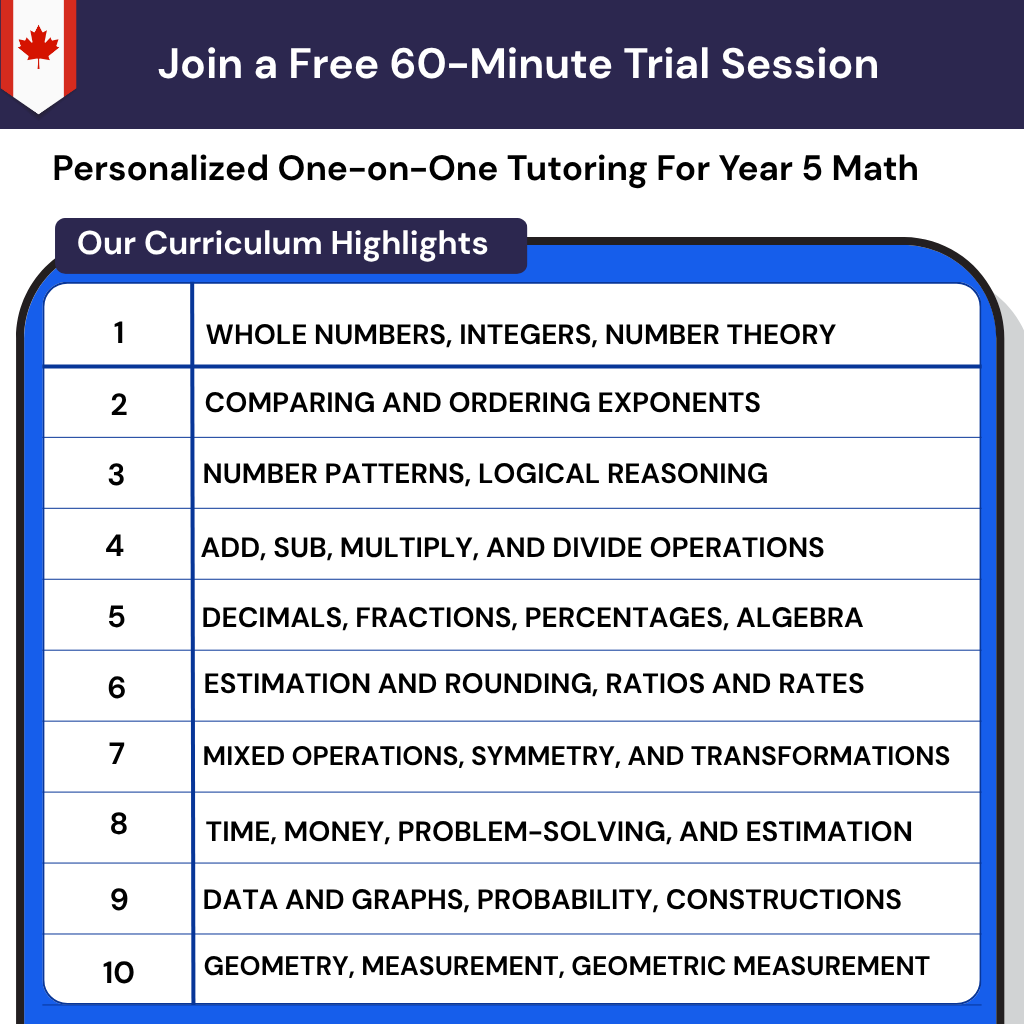 Join a Free 60-Minute Trial Session

Personalized One-on-One Tutoring For Year 5 Math

Our Curriculum Highlights

| 1 | WHOLE NUMBERS, INTEGERS, NUMBER THEORY |
|---|---|
| 2 | COMPARING AND ORDERING EXPONENTS |
| 3 | NUMBER PATTERNS, LOGICAL REASONING |
| 4 | ADD, SUB, MULTIPLY, AND DIVIDE OPERATIONS |
| 5 | DECIMALS, FRACTIONS, PERCENTAGES, ALGEBRA |
| 6 | ESTIMATION AND ROUNDING, RATIOS AND RATES |
| 7 | MIXED OPERATIONS, SYMMETRY, AND TRANSFORMATIONS |
| 8 | TIME, MONEY, PROBLEM-SOLVING, AND ESTIMATION |
| 9 | DATA AND GRAPHS, PROBABILITY, CONSTRUCTIONS |
| 10 | GEOMETRY, MEASUREMENT, GEOMETRIC MEASUREMENT |